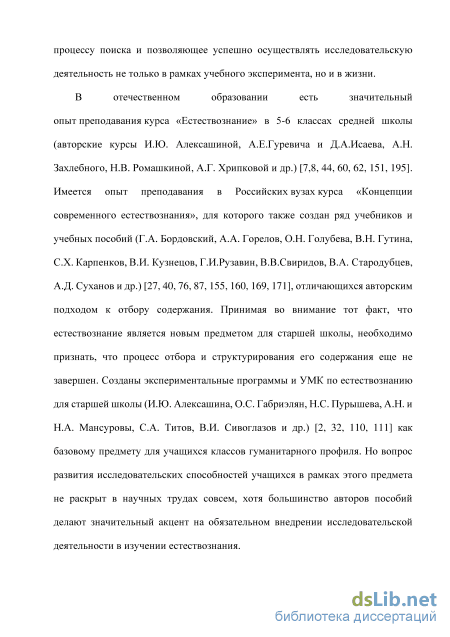 процессу поиска и позволяющее успешно осуществлять исследовательскую деятельность не только в рамках учебного эксперимента, но и в жизни.

В отечественном образовании есть значительный опыт преподавания курса «Естествознание» в 5-6 классах средней школы (авторские курсы И.Ю. Алексашиной, А.Е.Гуревича и Д.А.Исаева, А.Н. Захлебного, Н.В. Ромашкиной, А.Г. Хрипковой и др.) [7,8, 44, 60, 62, 151, 195]. Имеется опыт преподавания в Российских вузах курса «Концепции современного естествознания», для которого также создан ряд учебников и учебных пособий (Г.А. Бордовский, А.А. Горелов, О.Н. Голубева, В.Н. Гутина, С.Х. Карпенков, В.И. Кузнецов, Г.И.Рузавин, В.В.Свиридов, В.А. Стародубцев, А.Д. Суханов и др.) [27, 40, 76, 87, 155, 160, 169, 171], отличающихся авторским подходом к отбору содержания. Принимая во внимание тот факт, что естествознание является новым предметом для старшей школы, необходимо признать, что процесс отбора и структурирования его содержания еще не завершен. Созданы экспериментальные программы и УМК по естествознанию для старшей школы (И.Ю. Алексашина, О.С. Габриэлян, Н.С. Пурышева, А.Н. и Н.А. Мансуровы, С.А. Титов, В.И. Сивоглазов и др.) [2, 32, 110, 111] как базовому предмету для учащихся классов гуманитарного профиля. Но вопрос развития исследовательских способностей учащихся в рамках этого предмета не раскрыт в научных трудах совсем, хотя большинство авторов пособий делают значительный акцент на обязательном внедрении исследовательской деятельности в изучении естествознания.

dsLib.net
библиотека диссертаций